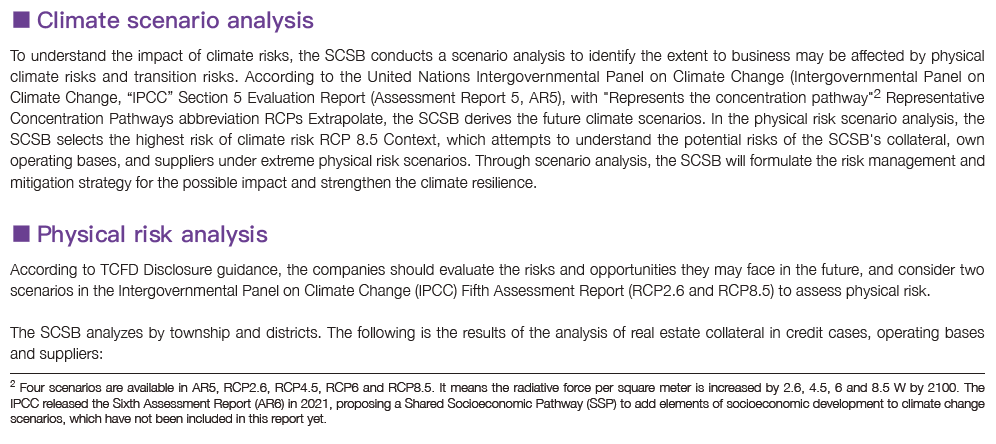 ■ Climate scenario analysis

To understand the impact of climate risks, the SCSB conducts a scenario analysis to identify the extent to business may be affected by physical climate risks and transition risks. According to the United Nations Intergovernmental Panel on Climate Change (Intergovernmental Panel on Climate Change, "IPCC" Section 5 Evaluation Report (Assessment Report 5, AR5), with "Represents the concentration pathway"$^2$ Representative Concentration Pathways abbreviation RCPs Extrapolate, the SCSB derives the future climate scenarios. In the physical risk scenario analysis, the SCSB selects the highest risk of climate risk RCP 8.5 Context, which attempts to understand the potential risks of the SCSB's collateral, own operating bases, and suppliers under extreme physical risk scenarios. Through scenario analysis, the SCSB will formulate the risk management and mitigation strategy for the possible impact and strengthen the climate resilience.

■ Physical risk analysis

According to TCFD Disclosure guidance, the companies should evaluate the risks and opportunities they may face in the future, and consider two scenarios in the Intergovernmental Panel on Climate Change (IPCC) Fifth Assessment Report (RCP2.6 and RCP8.5) to assess physical risk.

The SCSB analyzes by township and districts. The following is the results of the analysis of real estate collateral in credit cases, operating bases and suppliers:

$^2$ Four scenarios are available in AR5, RCP2.6, RCP4.5, RCP6 and RCP8.5. It means the radiative force per square meter is increased by 2.6, 4.5, 6 and 8.5 W by 2100. The IPCC released the Sixth Assessment Report (AR6) in 2021, proposing a Shared Socioeconomic Pathway (SSP) to add elements of socioeconomic development to climate change scenarios, which have not been included in this report yet.